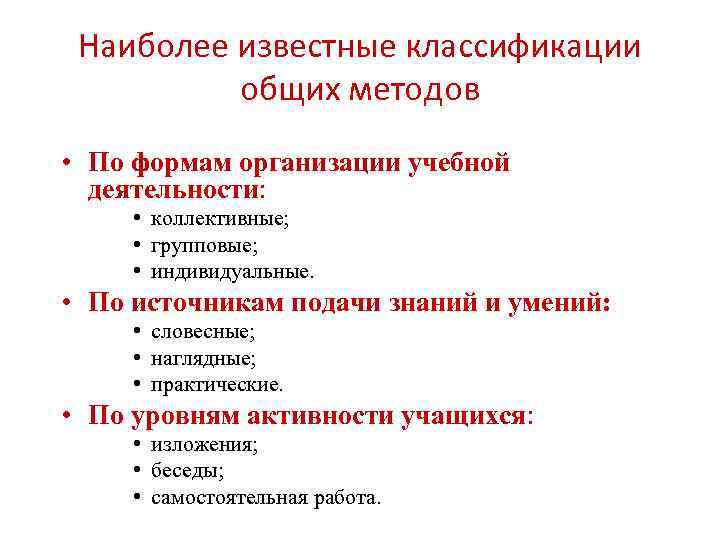 Наиболее известные классификации общих методов

• По формам организации учебной деятельности:
  • коллективные;
  • групповые;
  • индивидуальные.
• По источникам подачи знаний и умений:
  • словесные;
  • наглядные;
  • практические.
• По уровням активности учащихся:
  • изложения;
  • беседы;
  • самостоятельная работа.